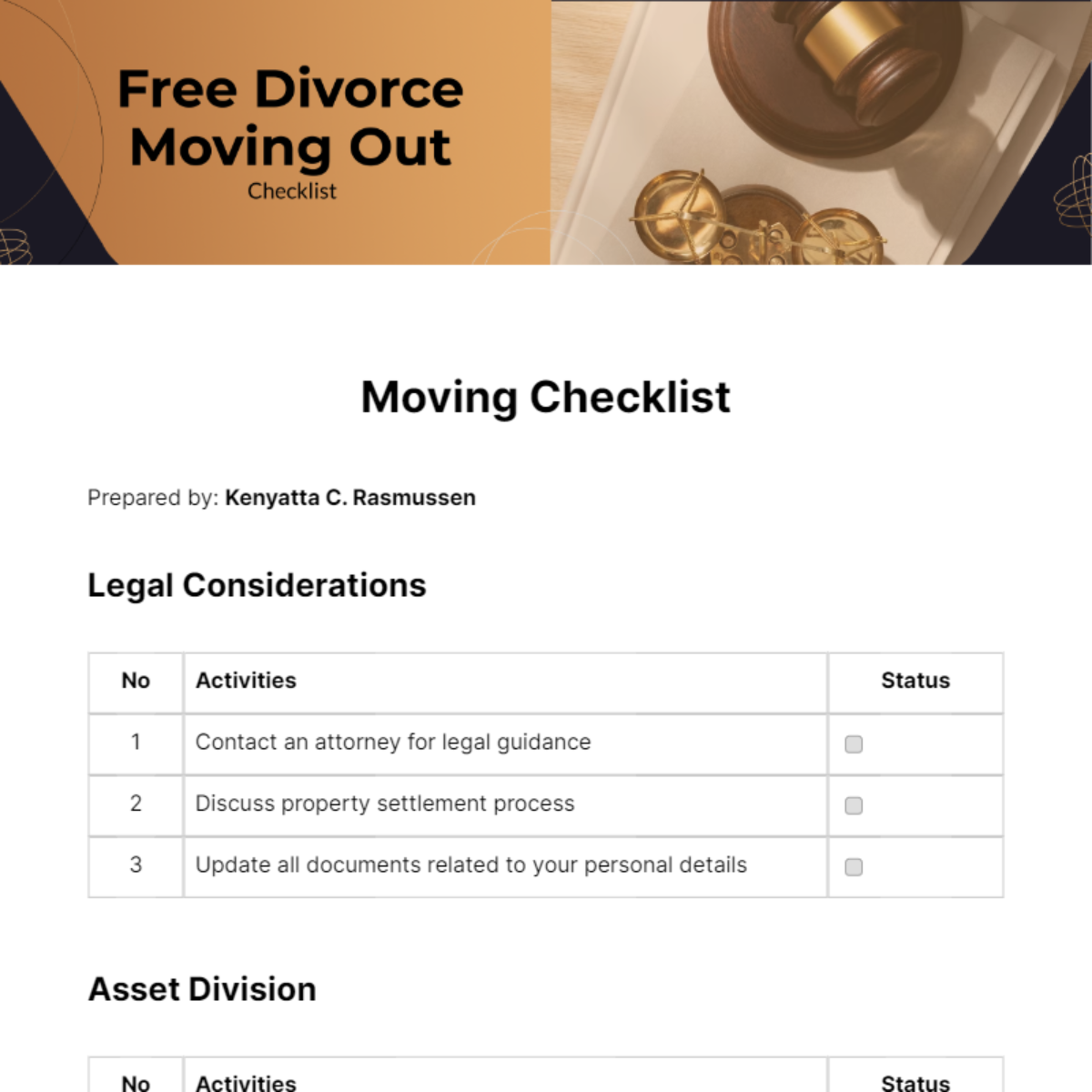 Free Divorce
Moving Out
Checklist

Moving Checklist

Prepared by: Kenyatta C. Rasmussen

Legal Considerations

| No | Activities | Status |
|---|---|---|
| 1 | Contact an attorney for legal guidance | ☐ |
| 2 | Discuss property settlement process | ☐ |
| 3 | Update all documents related to your personal details | ☐ |

Asset Division

| No | Activities | Status |
|---|---|---|